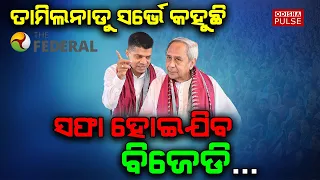 ତାମିଲନାଡୁ ସର୍ଭେ କହୁଛି

ODISHA PULSE

THE FEDERAL

ସଫା ହୋଇଯିବ ବିଜେଡି ...